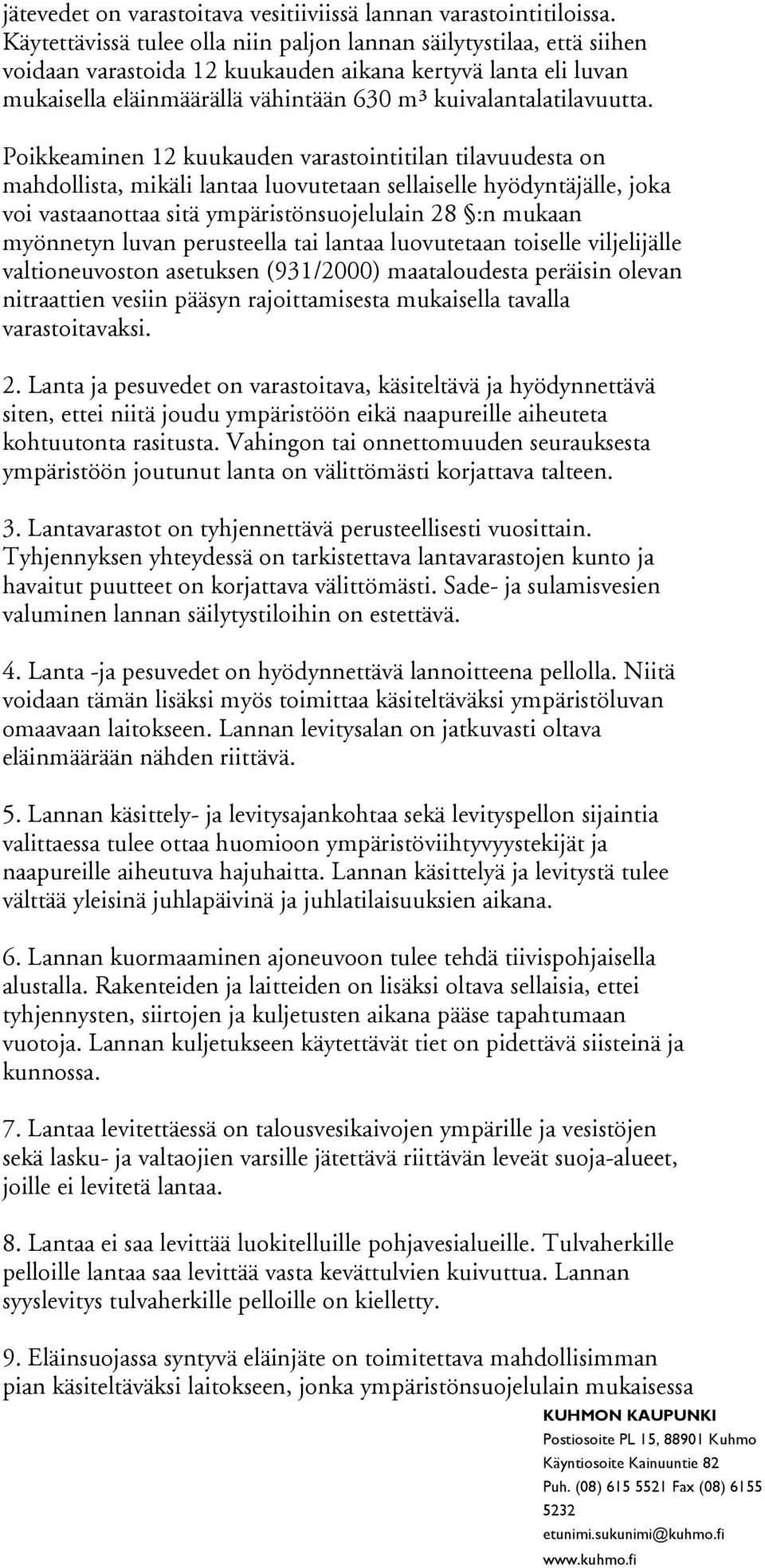 jätevedet on varastoitava vesitiiviissä lannan varastointitiloissa. Käytettävissä tulee olla niin paljon lannan säilytystilaa, että siihen voidaan varastoida 12 kuukauden aikana kertyvä lanta eli luvan mukaisella eläinmäärällä vähintään 630 m³ kuivalantalatilavuutta.

Poikkeaminen 12 kuukauden varastointitilan tilavuudesta on mahdollista, mikäli lantaa luovutetaan sellaiselle hyödyntäjälle, joka voi vastaanottaa sitä ympäristönsuojelulain 28 §:n mukaan myönnetyn luvan perusteella tai lantaa luovutetaan toiselle viljelijälle valtioneuvoston asetuksen (931/2000) maataloudesta peräisin olevan nitraattien vesiin pääsyn rajoittamisesta mukaisella tavalla varastoitavaksi.

2. Lanta ja pesuvedet on varastoitava, käsiteltävä ja hyödynnettävä siten, ettei niitä joudu ympäristöön eikä naapureille aiheuteta kohtuutonta rasitusta. Vahingon tai onnettomuuden seurauksesta ympäristöön joutunut lanta on välittömästi korjattava talteen.

3. Lantavarastot on tyhjennettävä perusteellisesti vuosittain. Tyhjennyksen yhteydessä on tarkistettava lantavarastojen kunto ja havaitut puutteet on korjattava välittömästi. Sade- ja sulamisvesien valuminen lannan säilytystiloihin on estettävä.

4. Lanta -ja pesuvedet on hyödynnettävä lannoitteena pellolla. Niitä voidaan tämän lisäksi myös toimittaa käsiteltäväksi ympäristöluvan omaavaan laitokseen. Lannan levitysalan on jatkuvasti oltava eläinmäärään nähden riittävä.

5. Lannan käsittely- ja levitysajankohtaa sekä levityspellon sijaintia valittaessa tulee ottaa huomioon ympäristöviihtyvyystekijät ja naapureille aiheutuva hajuhaitta. Lannan käsittelyä ja levitystä tulee välttää yleisinä juhlapäivinä ja juhlatilaisuuksien aikana.

6. Lannan kuormaaminen ajoneuvoon tulee tehdä tiivispohjaisella alustalla. Rakenteiden ja laitteiden on lisäksi oltava sellaisia, ettei tyhjennysten, siirtojen ja kuljetusten aikana pääse tapahtumaan vuotoja. Lannan kuljetukseen käytettävät tiet on pidettävä siisteinä ja kunnossa.

7. Lantaa levitettäessä on talousvesikaivojen ympärille ja vesistöjen sekä lasku- ja valtaojien varsille jätettävä riittävän leveät suoja-alueet, joille ei levitetä lantaa.

8. Lantaa ei saa levittää luokitelluille pohjavesialueille. Tulvaherkille pelloille lantaa saa levittää vasta kevättulvien kuivuttua. Lannan syyslevitys tulvaherkille pelloille on kielletty.

9. Eläinsuojassa syntyvä eläinjäte on toimitettava mahdollisimman pian käsiteltäväksi laitokseen, jonka ympäristönsuojelulain mukaisessa

KUHMON KAUPUNKI
Postiosoite PL 15, 88901 Kuhmo
Käyntiosoite Kainuuntie 82
Puh. (08) 615 5521 Fax (08) 6155 5232
etunimi.sukunimi@kuhmo.fi
www.kuhmo.fi